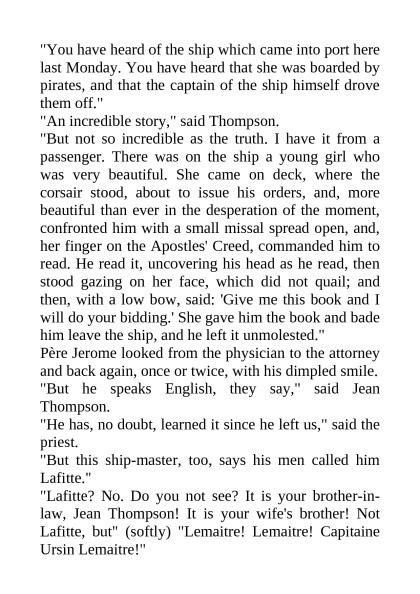 "You have heard of the ship which came into port here last Monday. You have heard that she was boarded by pirates, and that the captain of the ship himself drove them off."

"An incredible story," said Thompson.

"But not so incredible as the truth. I have it from a passenger. There was on the ship a young girl who was very beautiful. She came on deck, where the corsair stood, about to issue his orders, and, more beautiful than ever in the desperation of the moment, confronted him with a small missal spread open, and, her finger on the Apostles' Creed, commanded him to read. He read it, uncovering his head as he read, then stood gazing on her face, which did not quail; and then, with a low bow, said: 'Give me this book and I will do your bidding.' She gave him the book and bade him leave the ship, and he left it unmolested."

Père Jerome looked from the physician to the attorney and back again, once or twice, with his dimpled smile.

"But he speaks English, they say," said Jean Thompson.

"He has, no doubt, learned it since he left us," said the priest.

"But this ship-master, too, says his men called him Lafitte."

"Lafitte? No. Do you not see? It is your brother-in-law, Jean Thompson! It is your wife's brother! Not Lafitte, but" (softly) "Lemaitre! Lemaitre! Capitaine Ursin Lemaitre!"